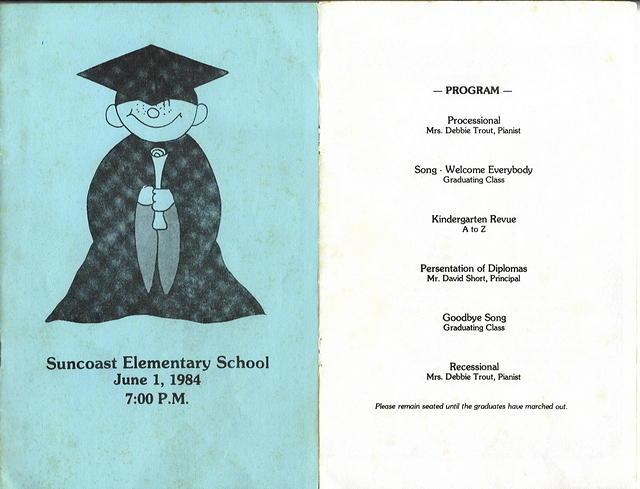 Suncoast Elementary School
June 1, 1984
7:00 P.M.

— PROGRAM —

Processional
Mrs. Debbie Trout, Pianist

Song - Welcome Everybody
Graduating Class

Kindergarten Revue
A to Z

Persentation of Diplomas
Mr. David Short, Principal

Goodbye Song
Graduating Class

Recessional
Mrs. Debbie Trout, Pianist

Please remain seated until the graduates have marched out.